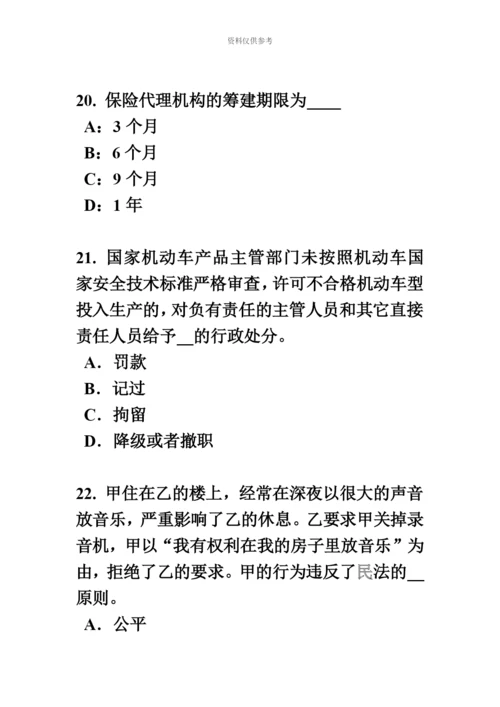 资料仅供参考

20. 保险代理机构的筹建期限为____
A：3 个月
B：6 个月
C：9 个月
D：1 年

21. 国家机动车产品主管部门未按照机动车国家安全技术标准严格审查，许可不合格机动车型投入生产的，对负有责任的主管人员和其它直接责任人员给予__的行政处分。
A. 罚款
B. 记过
C. 拘留
D. 降级或者撤职

22. 甲住在乙的楼上，经常在深夜以很大的声音放音乐，严重影响了乙的休息。乙要求甲关掉录音机，甲以“我有权利在我的房子里放音乐”为由，拒绝了乙的要求。甲的行为违反了民法的__原则。
A. 公平